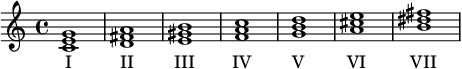 I II III IV V VI VII